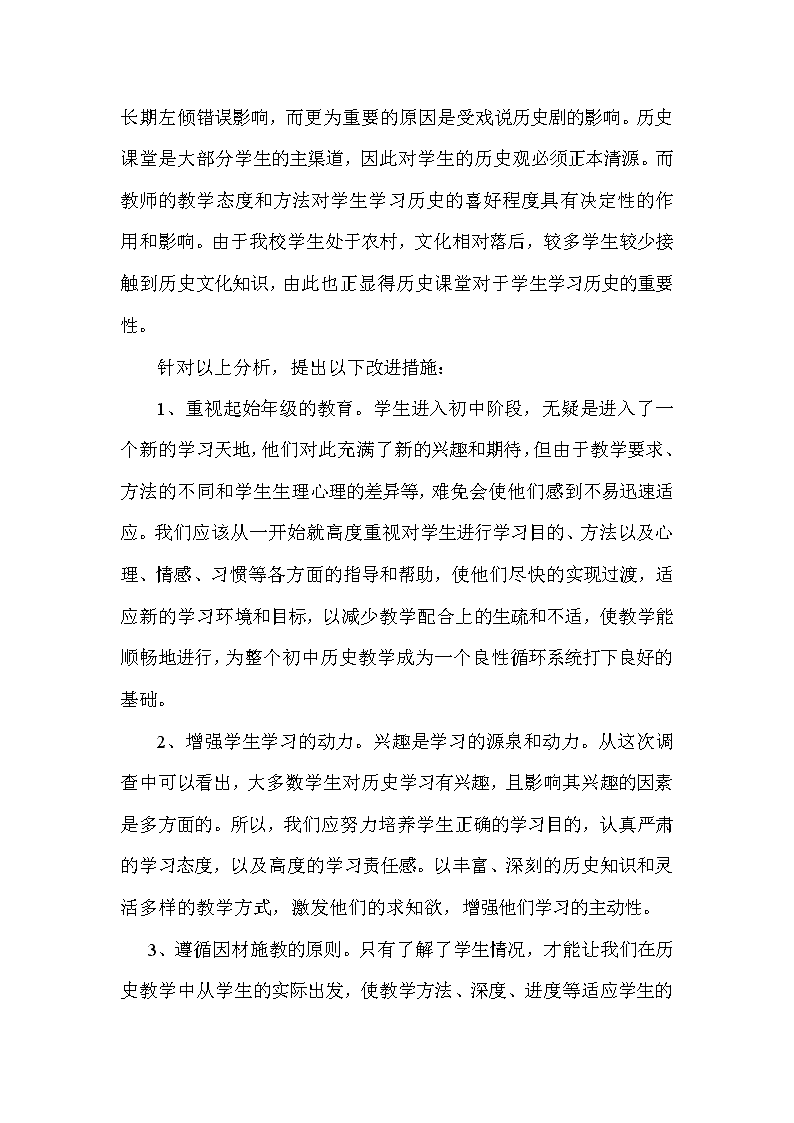 长期左倾错误影响，而更为重要的原因是受戏说历史剧的影响。历史课堂是大部分学生的主渠道，因此对学生的历史观必须正本清源。而教师的教学态度和方法对学生学习历史的喜好程度具有决定性的作用和影响。由于我校学生处于农村，文化相对落后，较多学生较少接触到历史文化知识，由此也正显得历史课堂对于学生学习历史的重要性。

针对以上分析，提出以下改进措施：

1、重视起始年级的教育。学生进入初中阶段，无疑是进入了一个新的学习天地，他们对此充满了新的兴趣和期待，但由于教学要求、方法的不同和学生生理心理的差异等，难免会使他们感到不易迅速适应。我们应该从一开始就高度重视对学生进行学习目的、方法以及心理、情感、习惯等各方面的指导和帮助，使他们尽快的实现过渡，适应新的学习环境和目标，以减少教学配合上的生疏和不适，使教学能顺畅地进行，为整个初中历史教学成为一个良性循环系统打下良好的基础。

2、增强学生学习的动力。兴趣是学习的源泉和动力。从这次调查中可以看出，大多数学生对历史学习有兴趣，且影响其兴趣的因素是多方面的。所以，我们应努力培养学生正确的学习目的，认真严肃的学习态度，以及高度的学习责任感。以丰富、深刻的历史知识和灵活多样的教学方式，激发他们的求知欲，增强他们学习的主动性。

3、遵循因材施教的原则。只有了解了学生情况，才能让我们在历史教学中从学生的实际出发，使教学方法、深度、进度等适应学生的